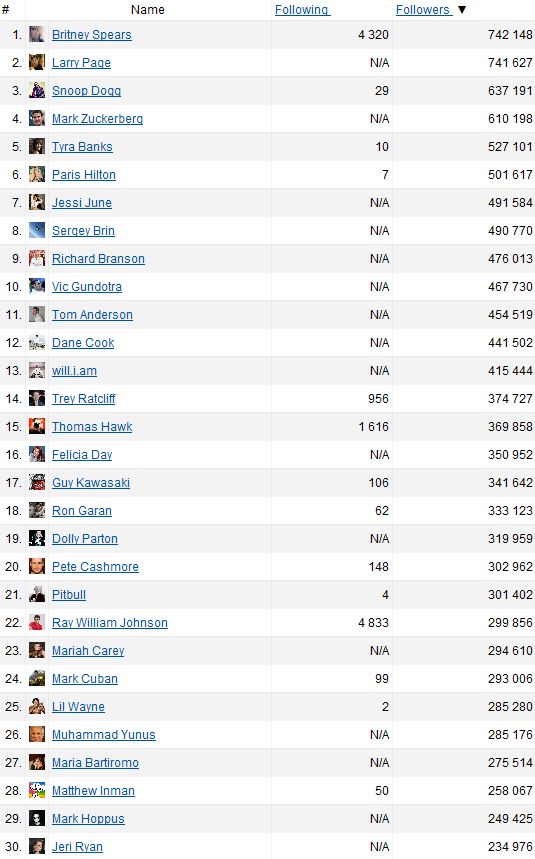 | # | Name | Following | Followers ▼ |
|---|---|---|---|
| 1. | Britney Spears | 4 320 | 742 148 |
| 2. | Larry Page | N/A | 741 627 |
| 3. | Snoop Dogg | 29 | 637 191 |
| 4. | Mark Zuckerberg | N/A | 610 198 |
| 5. | Tyra Banks | 10 | 527 101 |
| 6. | Paris Hilton | 7 | 501 617 |
| 7. | Jessi June | N/A | 491 584 |
| 8. | Sergey Brin | N/A | 490 770 |
| 9. | Richard Branson | N/A | 476 013 |
| 10. | Vic Gundotra | N/A | 467 730 |
| 11. | Tom Anderson | N/A | 454 519 |
| 12. | Dane Cook | N/A | 441 502 |
| 13. | will.i.am | N/A | 415 444 |
| 14. | Trey Ratcliff | 956 | 374 727 |
| 15. | Thomas Hawk | 1 616 | 369 858 |
| 16. | Felicia Day | N/A | 350 952 |
| 17. | Guy Kawasaki | 106 | 341 642 |
| 18. | Ron Garan | 62 | 333 123 |
| 19. | Dolly Parton | N/A | 319 959 |
| 20. | Pete Cashmore | 148 | 302 962 |
| 21. | Pitbull | 4 | 301 402 |
| 22. | Ray William Johnson | 4 833 | 299 856 |
| 23. | Mariah Carey | N/A | 294 610 |
| 24. | Mark Cuban | 99 | 293 006 |
| 25. | Lil Wayne | 2 | 285 280 |
| 26. | Muhammad Yunus | N/A | 285 176 |
| 27. | Maria Bartiromo | N/A | 275 514 |
| 28. | Matthew Inman | 50 | 258 067 |
| 29. | Mark Hoppus | N/A | 249 425 |
| 30. | Jeri Ryan | N/A | 234 976 |